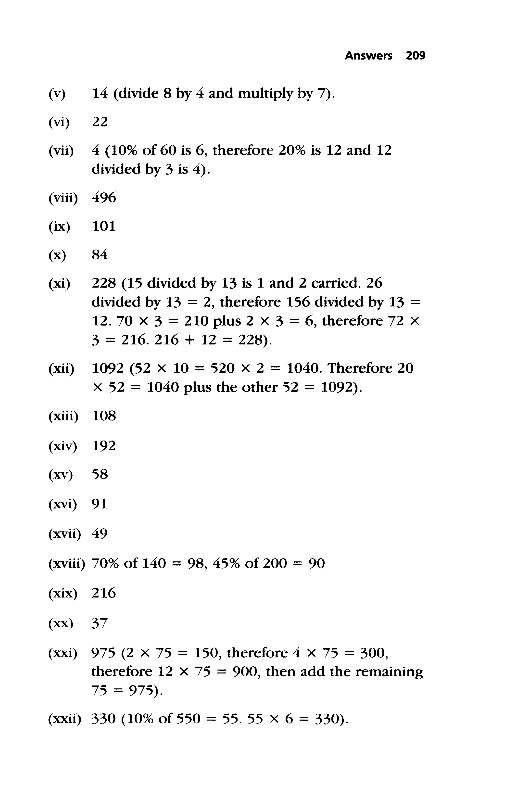 Answers 209

(v) 14 (divide 8 by 4 and multiply by 7).

(vi) 22

(vii) 4 (10% of 60 is 6, therefore 20% is 12 and 12 divided by 3 is 4).

(viii) 496

(ix) 101

(x) 84

(xi) 228 (15 divided by 13 is 1 and 2 carried. 26 divided by 13 = 2, therefore 156 divided by 13 = 12. 70 × 3 = 210 plus 2 × 3 = 6, therefore 72 × 3 = 216. 216 + 12 = 228).

(xii) 1092 (52 × 10 = 520 × 2 = 1040. Therefore 20 × 52 = 1040 plus the other 52 = 1092).

(xiii) 108

(xiv) 192

(xv) 58

(xvi) 91

(xvii) 49

(xviii) 70% of 140 = 98, 45% of 200 = 90

(xix) 216

(xx) 37

(xxi) 975 (2 × 75 = 150, therefore 4 × 75 = 300, therefore 12 × 75 = 900, then add the remaining 75 = 975).

(xxii) 330 (10% of 550 = 55. 55 × 6 = 330).